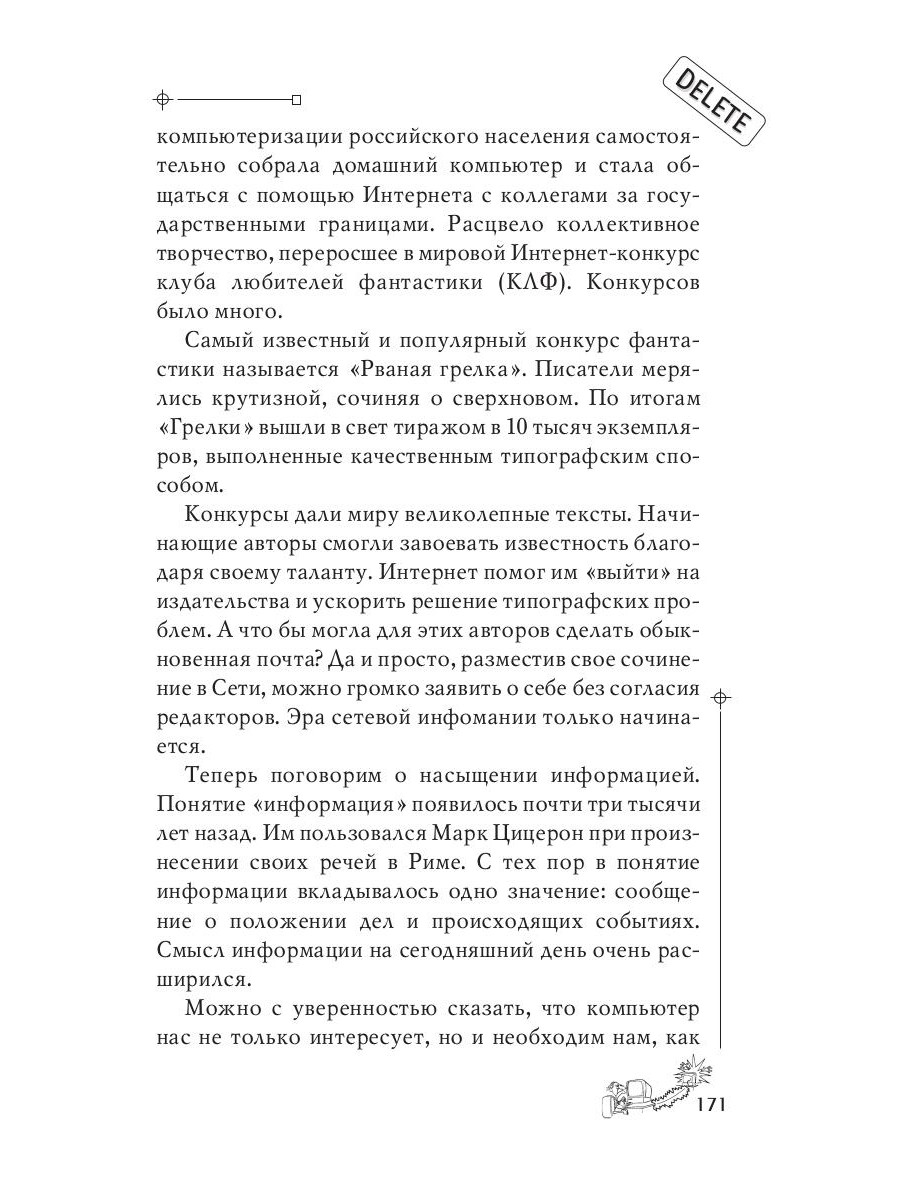 DELETE

компьютеризации российского населения самостоятельно собрала домашний компьютер и стала общаться с помощью Интернета с коллегами за государственными границами. Расцвело коллективное творчество, переросшее в мировой Интернет-конкурс клуба любителей фантастики (КЛФ). Конкурсов было много.

Самый известный и популярный конкурс фантастики называется «Рваная грелка». Писатели мерялись крутизной, сочиняя о сверхновом. По итогам «Грелки» вышли в свет тиражом в 10 тысяч экземпляров, выполненные качественным типографским способом.

Конкурсы дали миру великолепные тексты. Начинающие авторы смогли завоевать известность благодаря своему таланту. Интернет помог им «выйти» на издательства и ускорить решение типографских проблем. А что бы могла для этих авторов сделать обыкновенная почта? Да и просто, разместив свое сочинение в Сети, можно громко заявить о себе без согласия редакторов. Эра сетевой инфомании только начинается.

Теперь поговорим о насыщении информацией. Понятие «информация» появилось почти три тысячи лет назад. Им пользовался Марк Цицерон при произнесении своих речей в Риме. С тех пор в понятие информации вкладывалось одно значение: сообщение о положении дел и происходящих событиях. Смысл информации на сегодняшний день очень расширился.

Можно с уверенностью сказать, что компьютер нас не только интересует, но и необходим нам, как

171